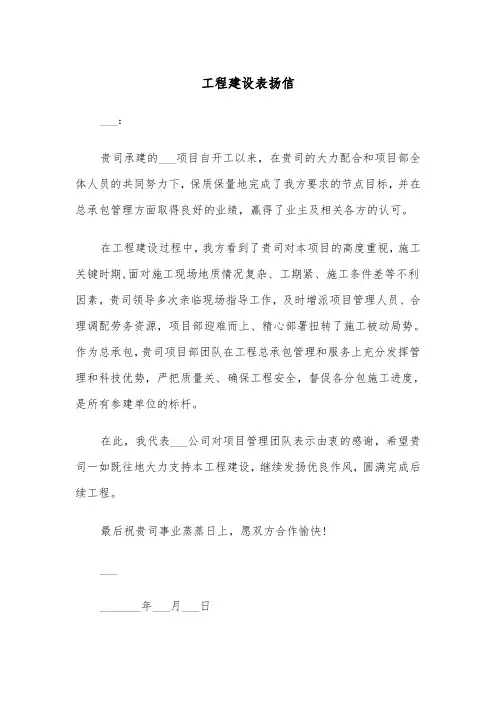 工程建设表扬信

___：

贵司承建的___项目自开工以来，在贵司的大力配合和项目部全体人员的共同努力下，保质保量地完成了我方要求的节点目标，并在总承包管理方面取得良好的业绩，赢得了业主及相关各方的认可。

在工程建设过程中，我方看到了贵司对本项目的高度重视，施工关键时期，面对施工现场地质情况复杂、工期紧、施工条件差等不利因素，贵司领导多次亲临现场指导工作，及时增派项目管理人员、合理调配劳务资源，项目部迎难而上、精心部署扭转了施工被动局势。作为总承包，贵司项目部团队在工程总承包管理和服务上充分发挥管理和科技优势，严把质量关、确保工程安全，督促各分包施工进度，是所有参建单位的标杆。

在此，我代表___公司对项目管理团队表示由衷的感谢，希望贵司一如既往地大力支持本工程建设，继续发扬优良作风，圆满完成后续工程。

最后祝贵司事业蒸蒸日上，愿双方合作愉快！

___

_______年___月___日